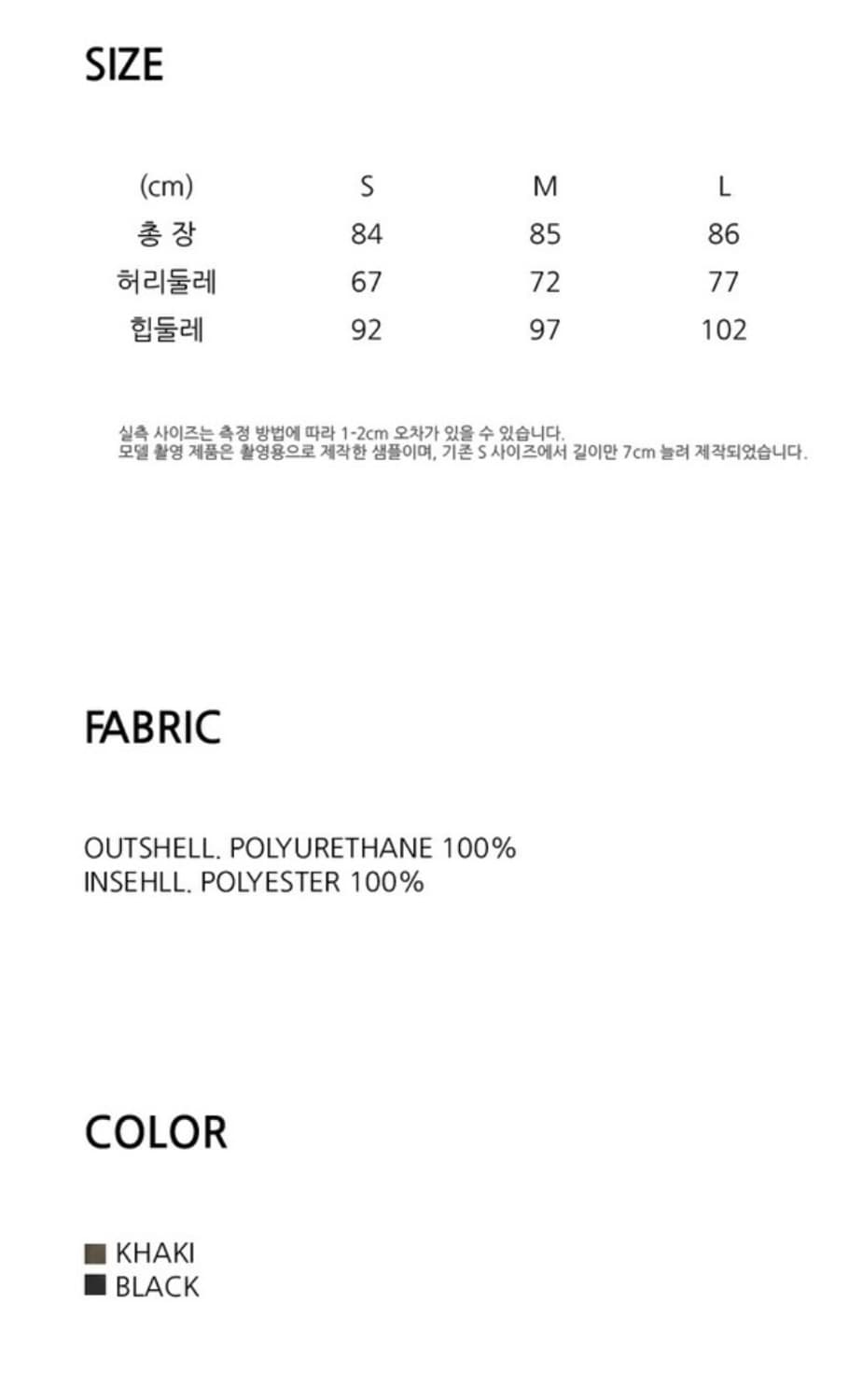 SIZE

| (cm) | S | M | L |
|---|---|---|---|
| 총 장 | 84 | 85 | 86 |
| 허리둘레 | 67 | 72 | 77 |
| 힙둘레 | 92 | 97 | 102 |

실측 사이즈는 측정 방법에 따라 1-2cm 오차가 있을 수 있습니다.
모델 촬영 제품은 촬영용으로 제작한 샘플이며, 기존 S 사이즈에서 길이만 7cm 늘려 제작되었습니다.

FABRIC

OUTSHELL. POLYURETHANE 100%
INSEHLL. POLYESTER 100%

COLOR

KHAKI
BLACK